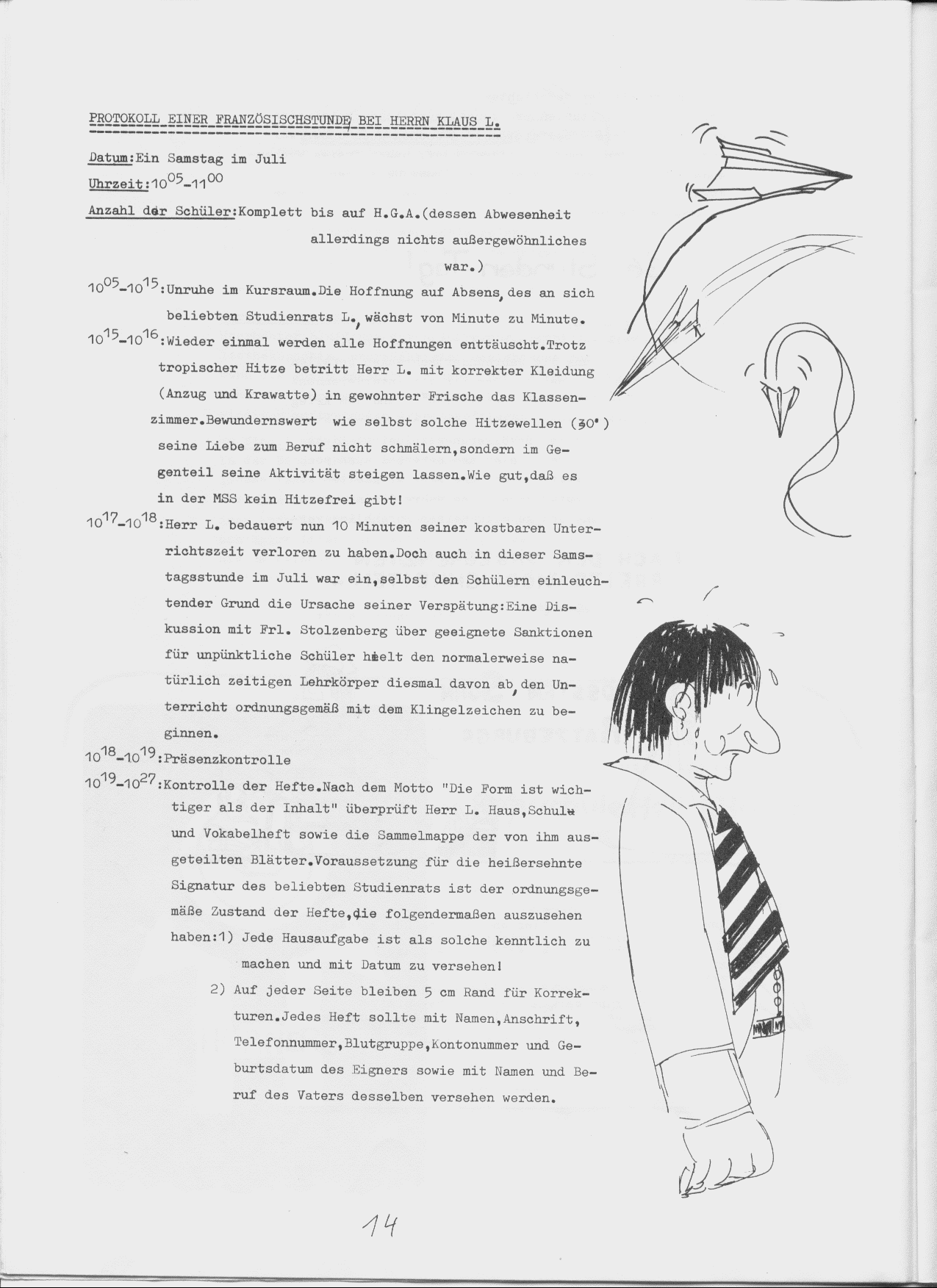 PROTOKOLL EINER FRANZÖSISCHSTUNDE BEI HERRN KLAUS L.

Datum:Ein Samstag im Juli

Uhrzeit:$10^{05}$-$11^{00}$

Anzahl der Schüler:Komplett bis auf H.G.A.(dessen Abwesenheit allerdings nichts außergewöhnliches war.)

$10^{05}$-$10^{15}$:Unruhe im Kursraum.Die Hoffnung auf Absens, des an sich beliebten Studienrats L., wächst von Minute zu Minute.

$10^{15}$-$10^{16}$:Wieder einmal werden alle Hoffnungen enttäuscht.Trotz tropischer Hitze betritt Herr L. mit korrekter Kleidung (Anzug und Krawatte) in gewohnter Frische das Klassenzimmer.Bewundernswert wie selbst solche Hitzewellen (30°) seine Liebe zum Beruf nicht schmälern,sondern im Gegenteil seine Aktivität steigen lassen.Wie gut,daß es in der MSS kein Hitzefrei gibt!

$10^{17}$-$10^{18}$:Herr L. bedauert nun 10 Minuten seiner kostbaren Unterrichtszeit verloren zu haben.Doch auch in dieser Samstagsstunde im Juli war ein,selbst den Schülern einleuchtender Grund die Ursache seiner Verspätung:Eine Diskussion mit Frl. Stolzenberg über geeignete Sanktionen für unpünktliche Schüler hielt den normalerweise natürlich zeitigen Lehrkörper diesmal davon ab, den Unterricht ordnungsgemäß mit dem Klingelzeichen zu beginnen.

$10^{18}$-$10^{19}$:Präsenzkontrolle

$10^{19}$-$10^{27}$:Kontrolle der Hefte.Nach dem Motto "Die Form ist wichtiger als der Inhalt" überprüft Herr L. Haus,Schul und Vokabelheft sowie die Sammelmappe der von ihm ausgeteilten Blätter.Voraussetzung für die heißersehnte Signatur des beliebten Studienrats ist der ordnungsgemäße Zustand der Hefte,die folgendermaßen auszusehen haben:1) Jede Hausaufgabe ist als solche kenntlich zu machen und mit Datum zu versehen!
2) Auf jeder Seite bleiben 5 cm Rand für Korrekturen.Jedes Heft sollte mit Namen,Anschrift, Telefonnummer,Blutgruppe,Kontonummer und Geburtsdatum des Eigners sowie mit Namen und Beruf des Vaters desselben versehen werden.

14